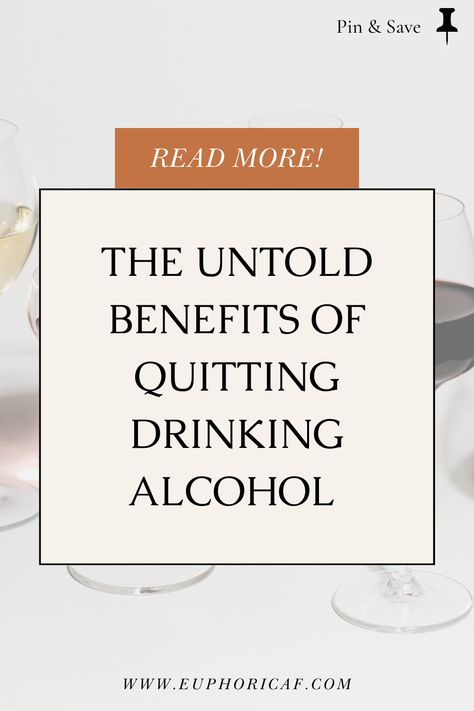 Pin & Save

READ MORE!

THE UNTOLD BENEFITS OF QUITTING DRINKING ALCOHOL

WWW.EUPHORICAF.COM